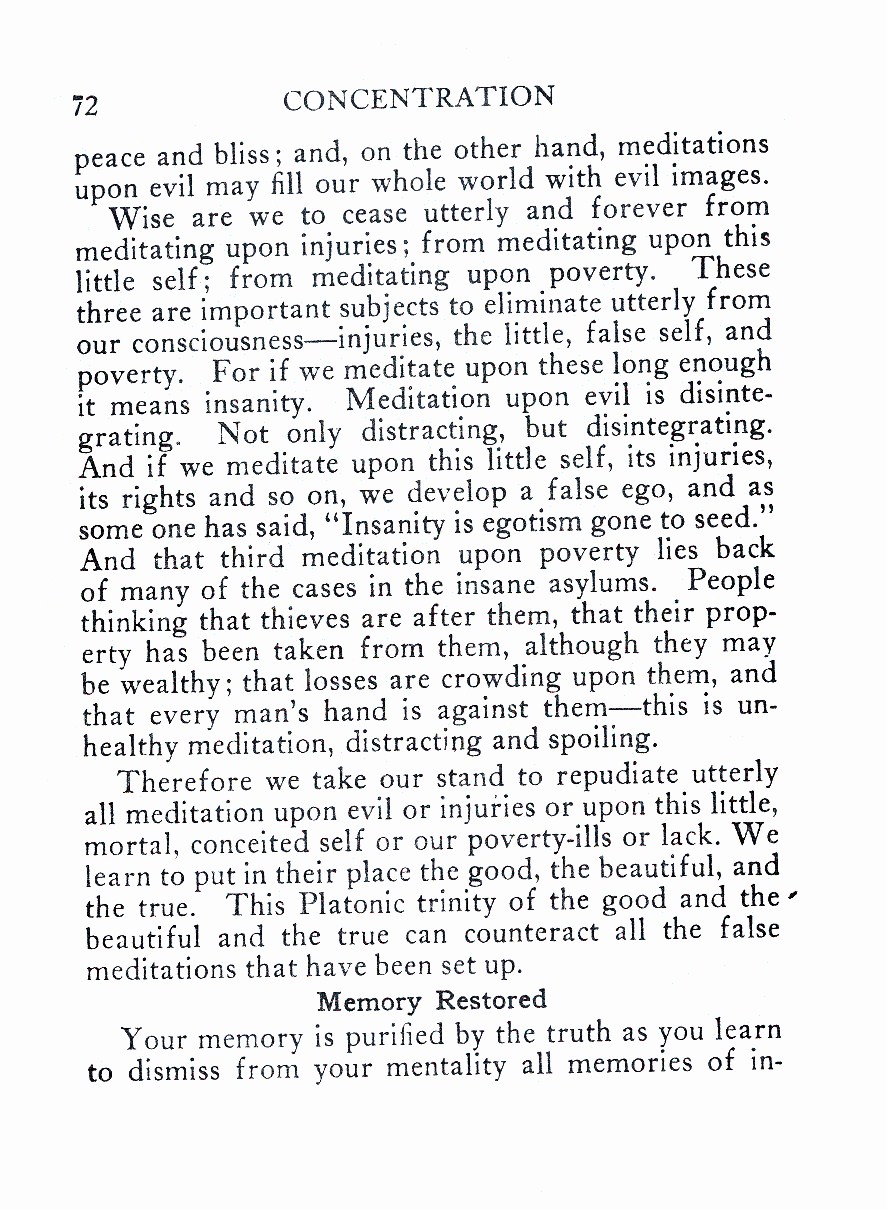 72 CONCENTRATION

peace and bliss; and, on the other hand, meditations upon evil may fill our whole world with evil images.

Wise are we to cease utterly and forever from meditating upon injuries; from meditating upon this little self; from meditating upon poverty. These three are important subjects to eliminate utterly from our consciousness—injuries, the little, false self, and poverty. For if we meditate upon these long enough it means insanity. Meditation upon evil is disintegrating. Not only distracting, but disintegrating. And if we meditate upon this little self, its injuries, its rights and so on, we develop a false ego, and as some one has said, "Insanity is egotism gone to seed." And that third meditation upon poverty lies back of many of the cases in the insane asylums. People thinking that thieves are after them, that their property has been taken from them, although they may be wealthy; that losses are crowding upon them, and that every man's hand is against them—this is unhealthy meditation, distracting and spoiling.

Therefore we take our stand to repudiate utterly all meditation upon evil or injuries or upon this little, mortal, conceited self or our poverty-ills or lack. We learn to put in their place the good, the beautiful, and the true. This Platonic trinity of the good and the beautiful and the true can counteract all the false meditations that have been set up.

Memory Restored

Your memory is purified by the truth as you learn to dismiss from your mentality all memories of in-